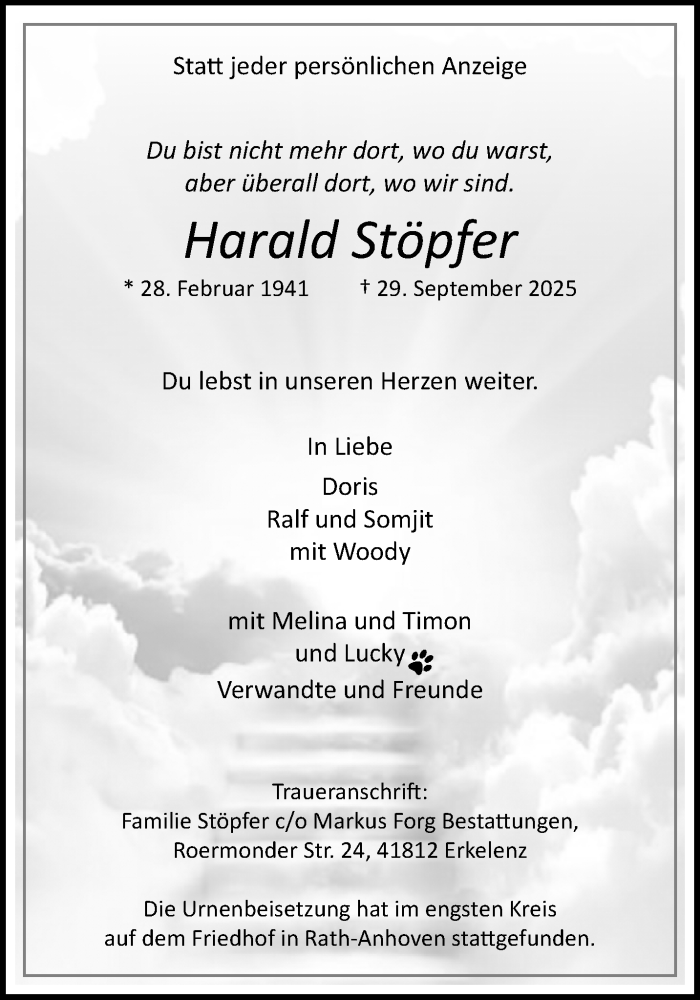 Statt jeder persönlichen Anzeige

Du bist nicht mehr dort, wo du warst,
aber überall dort, wo wir sind.

Harald Stöpfer

* 28. Februar 1941 † 29. September 2025

Du lebst in unseren Herzen weiter.

In Liebe
Doris
Ralf und Somjit
mit Woody

mit Melina und Timon
und Lucky
Verwandte und Freunde

Traueranschrift:
Familie Stöpfer c/o Markus Forg Bestattungen,
Roermonder Str. 24, 41812 Erkelenz

Die Urnenbeisetzung hat im engsten Kreis
auf dem Friedhof in Rath-Anhoven stattgefunden.